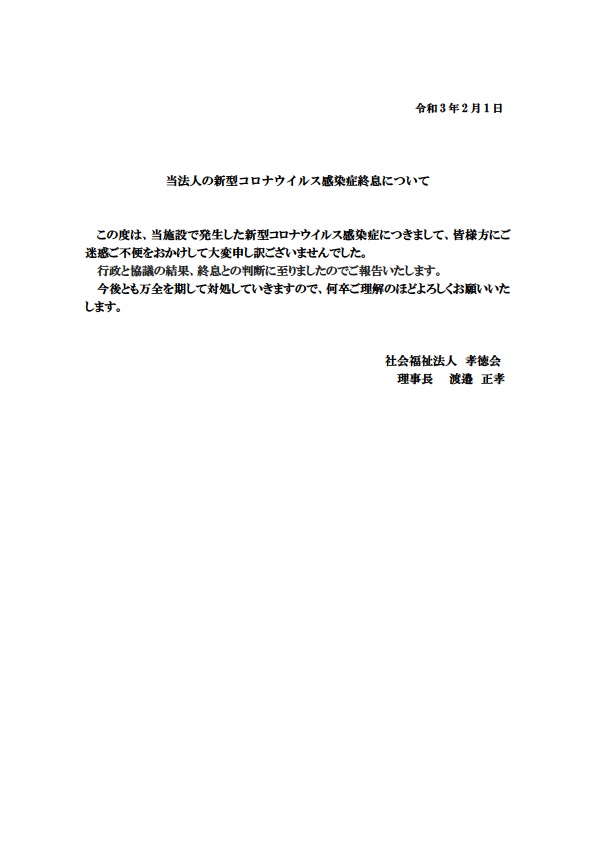 令和３年２月１日

当法人の新型コロナウイルス感染症終息について

この度は、当施設で発生した新型コロナウイルス感染症につきまして、皆様方にご迷惑ご不便をおかけして大変申し訳ございませんでした。
行政と協議の結果、終息との判断に至りましたのでご報告いたします。
今後とも万全を期して対処していきますので、何卒ご理解のほどよろしくお願いいたします。

社会福祉法人　孝徳会
理事長　渡邉　正孝